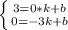 $\begin{cases} 3=0*k+b \\ 0=-3k+b \end{cases}$